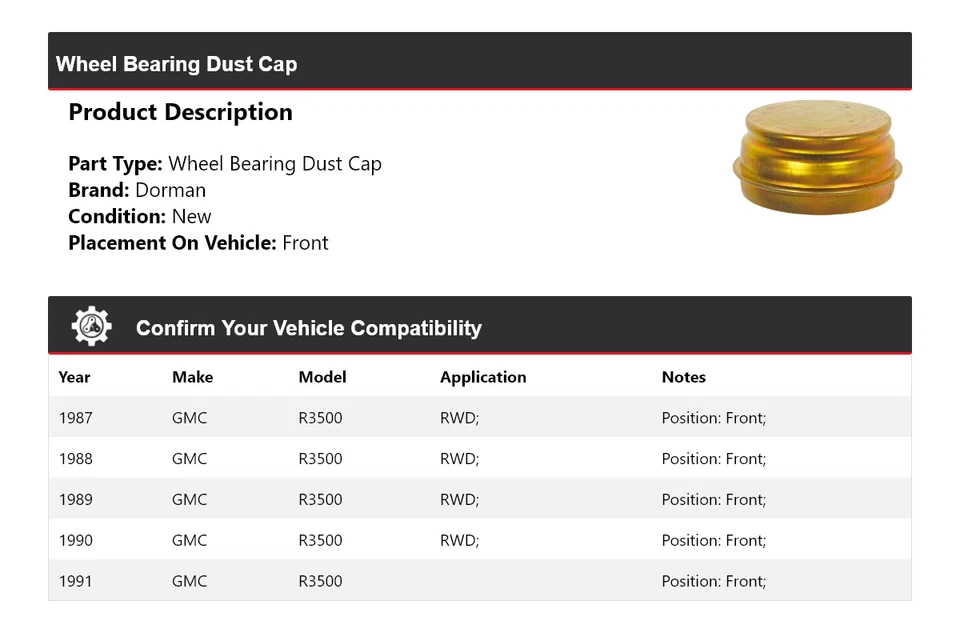 Wheel Bearing Dust Cap

Product Description

Part Type: Wheel Bearing Dust Cap
Brand: Dorman
Condition: New
Placement On Vehicle: Front

Confirm Your Vehicle Compatibility

| Year | Make | Model | Application | Notes |
|---|---|---|---|---|
| 1987 | GMC | R3500 | RWD; | Position: Front; |
| 1988 | GMC | R3500 | RWD; | Position: Front; |
| 1989 | GMC | R3500 | RWD; | Position: Front; |
| 1990 | GMC | R3500 | RWD; | Position: Front; |
| 1991 | GMC | R3500 | | Position: Front; |